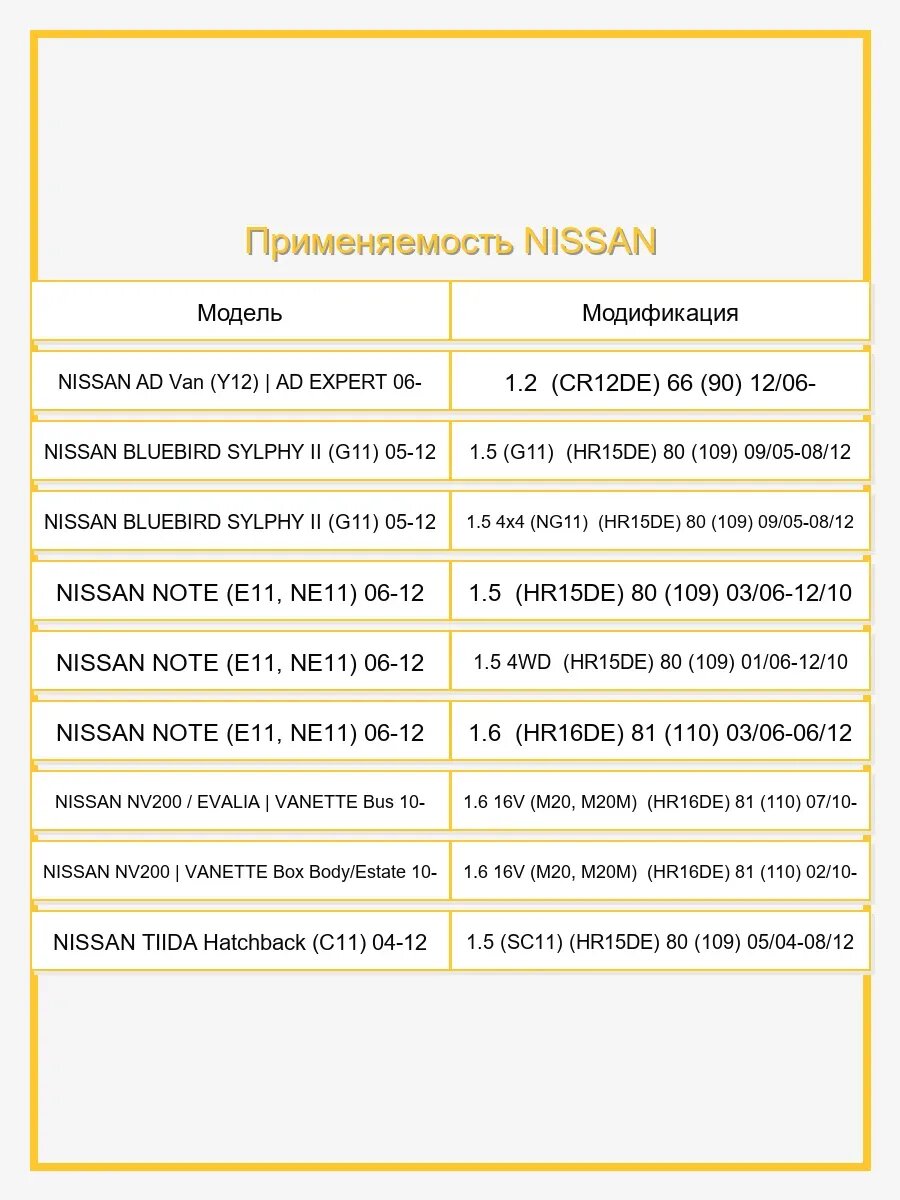 Применяемость NISSAN

| Модель | Модификация |
|---|---|
| NISSAN AD Van (Y12) \| AD EXPERT 06- | 1.2 (CR12DE) 66 (90) 12/06- |
| NISSAN BLUEBIRD SYLPHY II (G11) 05-12 | 1.5 (G11) (HR15DE) 80 (109) 09/05-08/12 |
| NISSAN BLUEBIRD SYLPHY II (G11) 05-12 | 1.5 4x4 (NG11) (HR15DE) 80 (109) 09/05-08/12 |
| NISSAN NOTE (E11, NE11) 06-12 | 1.5 (HR15DE) 80 (109) 03/06-12/10 |
| NISSAN NOTE (E11, NE11) 06-12 | 1.5 4WD (HR15DE) 80 (109) 01/06-12/10 |
| NISSAN NOTE (E11, NE11) 06-12 | 1.6 (HR16DE) 81 (110) 03/06-06/12 |
| NISSAN NV200 / EVALIA \| VANETTE Bus 10- | 1.6 16V (M20, M20M) (HR16DE) 81 (110) 07/10- |
| NISSAN NV200 \| VANETTE Box Body/Estate 10- | 1.6 16V (M20, M20M) (HR16DE) 81 (110) 02/10- |
| NISSAN TIIDA Hatchback (C11) 04-12 | 1.5 (SC11) (HR15DE) 80 (109) 05/04-08/12 |